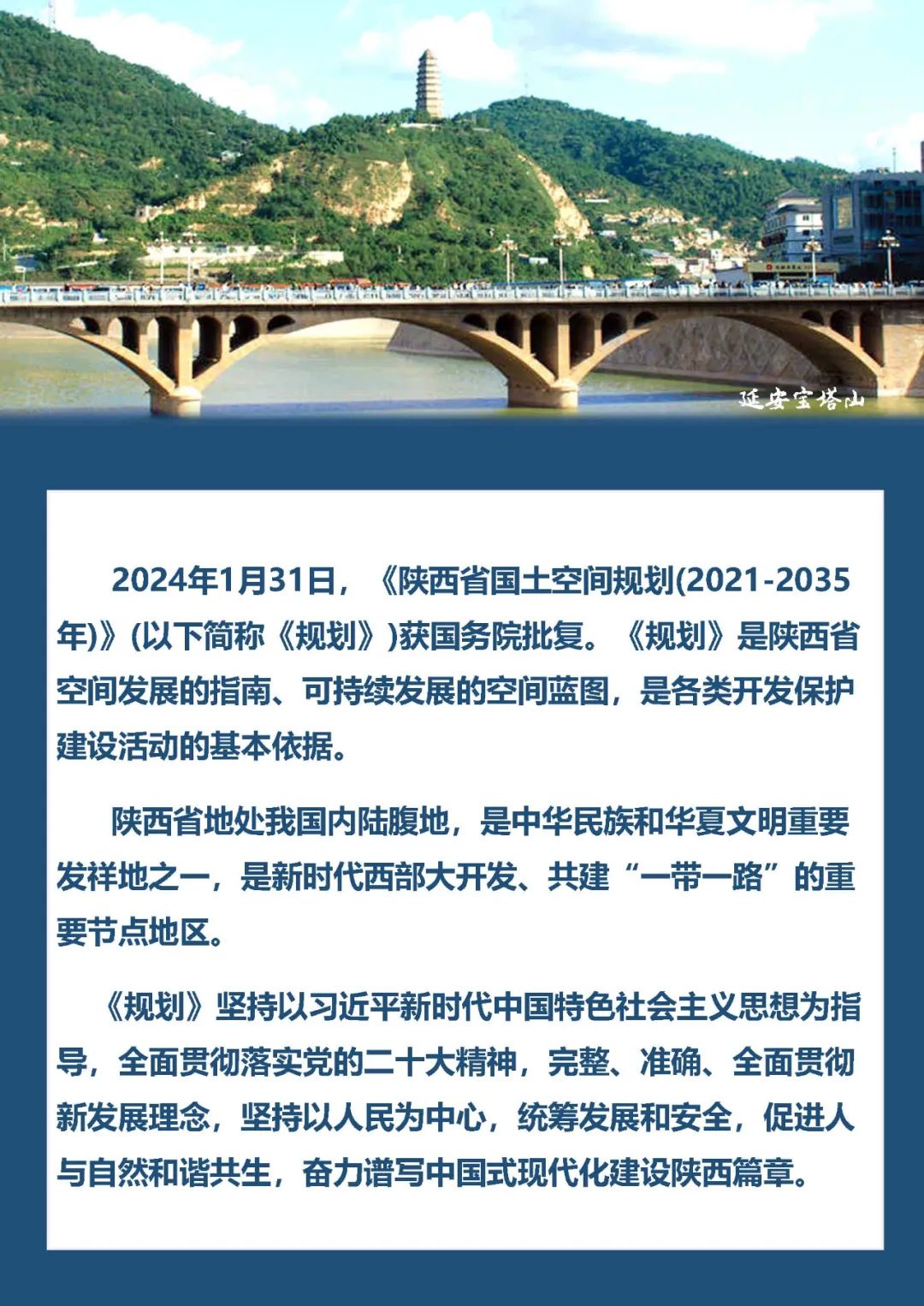 延安宝塔山

2024年1月31日，《陕西省国土空间规划(2021-2035年)》(以下简称《规划》)获国务院批复。《规划》是陕西省空间发展的指南、可持续发展的空间蓝图，是各类开发保护建设活动的基本依据。

陕西省地处我国内陆腹地，是中华民族和华夏文明重要发祥地之一，是新时代西部大开发、共建“一带一路”的重要节点地区。

《规划》坚持以习近平新时代中国特色社会主义思想为指导，全面贯彻落实党的二十大精神，完整、准确、全面贯彻新发展理念，坚持以人民为中心，统筹发展和安全，促进人与自然和谐共生，奋力谱写中国式现代化建设陕西篇章。